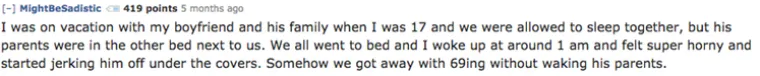 [–] MightBeSadistic 419 points 5 months ago

I was on vacation with my boyfriend and his family when I was 17 and we were allowed to sleep together, but his parents were in the other bed next to us. We all went to bed and I woke up at around 1 am and felt super horny and started jerking him off under the covers. Somehow we got away with 69ing without waking his parents.